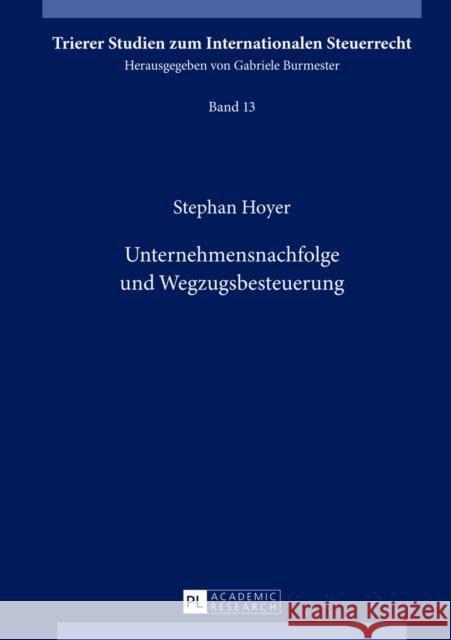 Trierer Studien zum Internationalen Steuerrecht
Herausgegeben von Gabriele Burmester

Band 13

Stephan Hoyer

Unternehmensnachfolge und Wegzugsbesteuerung

PL ACADEMIC RESEARCH